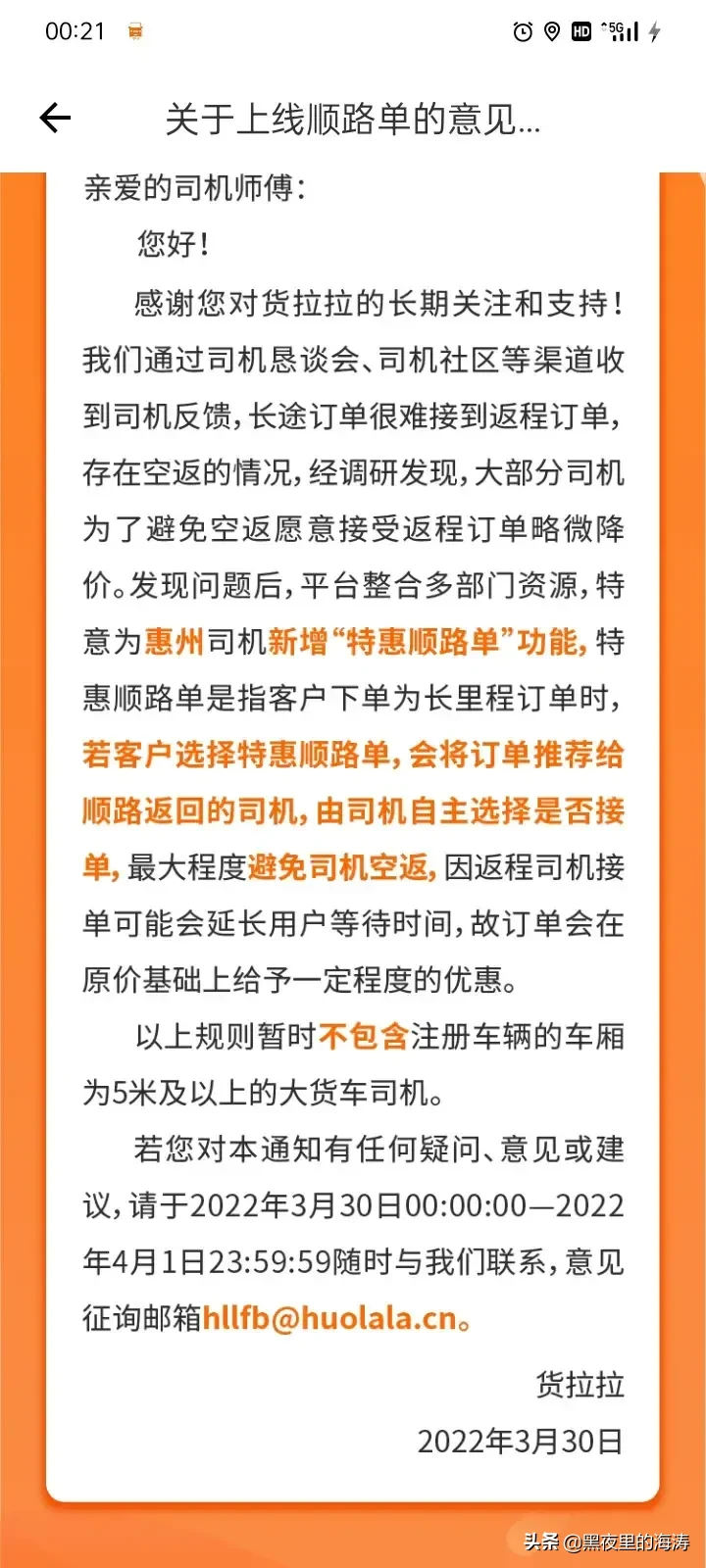 00:21 HD 5G

关于上线顺路单的意见...

亲爱的司机师傅：

您好！

感谢您对货拉拉的长期关注和支持！我们通过司机恳谈会、司机社区等渠道收到司机反馈，长途订单很难接到返程订单，存在空返的情况，经调研发现，大部分司机为了避免空返愿意接受返程订单略微降价。发现问题后，平台整合多部门资源，特意为惠州司机新增“特惠顺路单”功能，特惠顺路单是指客户下单为长里程订单时，若客户选择特惠顺路单，会将订单推荐给顺路返回的司机，由司机自主选择是否接单，最大程度避免司机空返，因返程司机接单可能会延长用户等待时间，故订单会在原价基础上给予一定程度的优惠。

以上规则暂时不包含注册车辆的车厢为5米及以上的大货车司机。

若您对本通知有任何疑问、意见或建议，请于2022年3月30日00:00:00—2022年4月1日23:59:59随时与我们联系，意见征询邮箱hllfb@huolala.cn。

货拉拉

2022年3月30日

头条 @黑夜里的海涛